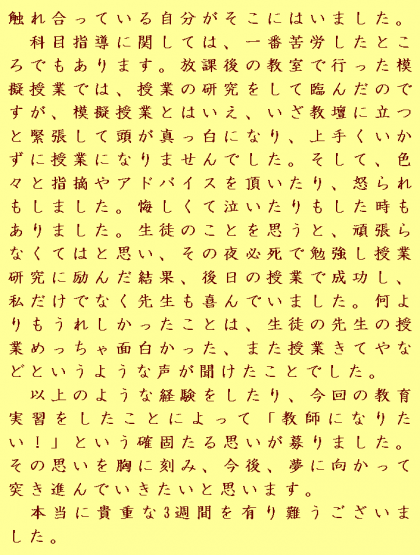 触れ合っている自分がそこにはいました。

科目指導に関しては、一番苦労したところでもあります。放課後の教室で行った模擬授業では、授業の研究をして臨んだのですが、模擬授業とはいえ、いざ教壇に立つと緊張して頭が真っ白になり、上手くいかずに授業になりませんでした。そして、色々と指摘やアドバイスを頂いたり、怒られもしました。悔しくて泣いたりもした時もありました。生徒のことを思うと、頑張らなくてはと思い、その夜必死で勉強し授業研究に励んだ結果、後日の授業で成功し、私だけでなく先生も喜んでいました。何よりもうれしかったことは、生徒の先生の授業めっちゃ面白かった、また授業きてやなどというような声が聞けたことでした。

以上のような経験をしたり、今回の教育実習をしたことによって「教師になりたい!」という確固たる思いが募りました。その思いを胸に刻み、今後、夢に向かって突き進んでいきたいと思います。

本当に貴重な3週間を有り難うございました。